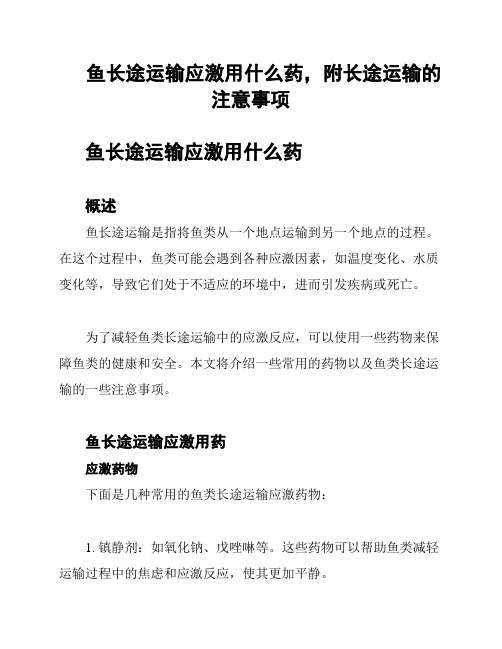 鱼长途运输应激用什么药，附长途运输的注意事项

鱼长途运输应激用什么药

概述

鱼长途运输是指将鱼类从一个地点运输到另一个地点的过程。在这个过程中，鱼类可能会遇到各种应激因素，如温度变化、水质变化等，导致它们处于不适应的环境中，进而引发疾病或死亡。

为了减轻鱼类长途运输中的应激反应，可以使用一些药物来保障鱼类的健康和安全。本文将介绍一些常用的药物以及鱼类长途运输的一些注意事项。

鱼长途运输应激用药

应激药物

下面是几种常用的鱼类长途运输应激药物：

1. 镇静剂：如氧化钠、戊唑啉等。这些药物可以帮助鱼类减轻运输过程中的焦虑和应激反应，使其更加平静。